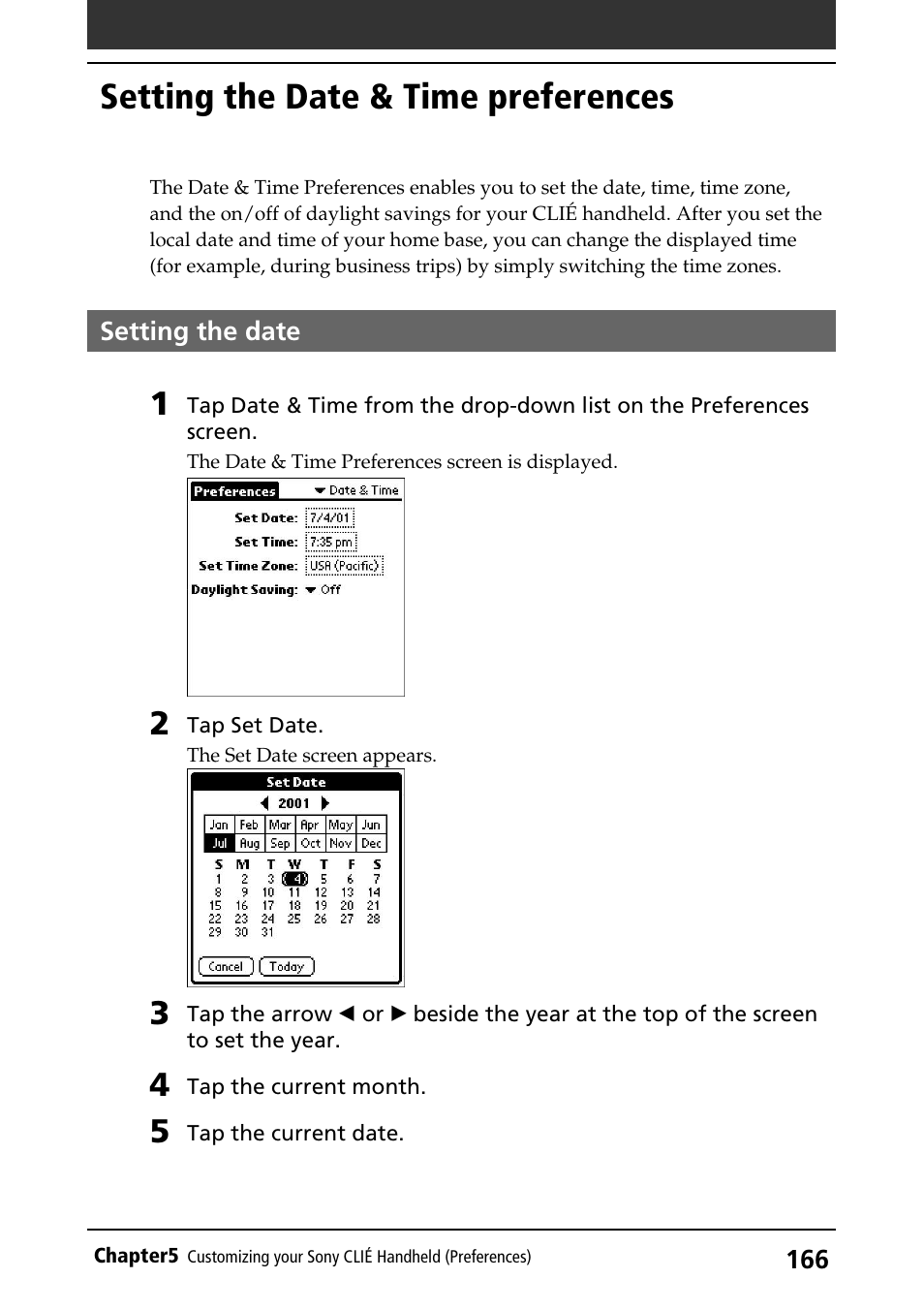 Setting the Date & Time preferences

The Date & Time Preferences enables you to set the date, time, time zone, and the on/off of daylight savings for your CLIÉ handheld. After you set the local date and time of your home base, you can change the displayed time (for example, during business trips) by simply switching the time zones.

Setting the date

1 Tap Date & Time from the drop-down list on the Preferences screen.

The Date & Time Preferences screen is displayed.

Preferences ▼ Date & Time
Set Date: 7/4/01
Set Time: 7:35 pm
Set Time Zone: USA (Pacific)
Daylight Saving: ▼ Off

2 Tap Set Date.

The Set Date screen appears.

Set Date
◀ 2001 ▶

| Jan | Feb | Mar | Apr | May | Jun |
|---|---|---|---|---|---|
| Jul | Aug | Sep | Oct | Nov | Dec |

| S | M | T | W | T | F | S |
|---|---|---|---|---|---|---|
| 1 | 2 | 3 | 4 | 5 | 6 | 7 |
| 8 | 9 | 10 | 11 | 12 | 13 | 14 |
| 15 | 16 | 17 | 18 | 19 | 20 | 21 |
| 22 | 23 | 24 | 25 | 26 | 27 | 28 |
| 29 | 30 | 31 | | | | |

Cancel Today

3 Tap the arrow ◀ or ▶ beside the year at the top of the screen to set the year.

4 Tap the current month.

5 Tap the current date.

Chapter5 Customizing your Sony CLIÉ Handheld (Preferences) 166